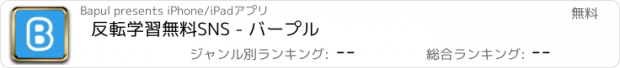 B

Bapul presents iPhone/iPadアプリ

無料

反転学習無料SNS - バープル

ジャンル別ランキング: --

総合ランキング: --